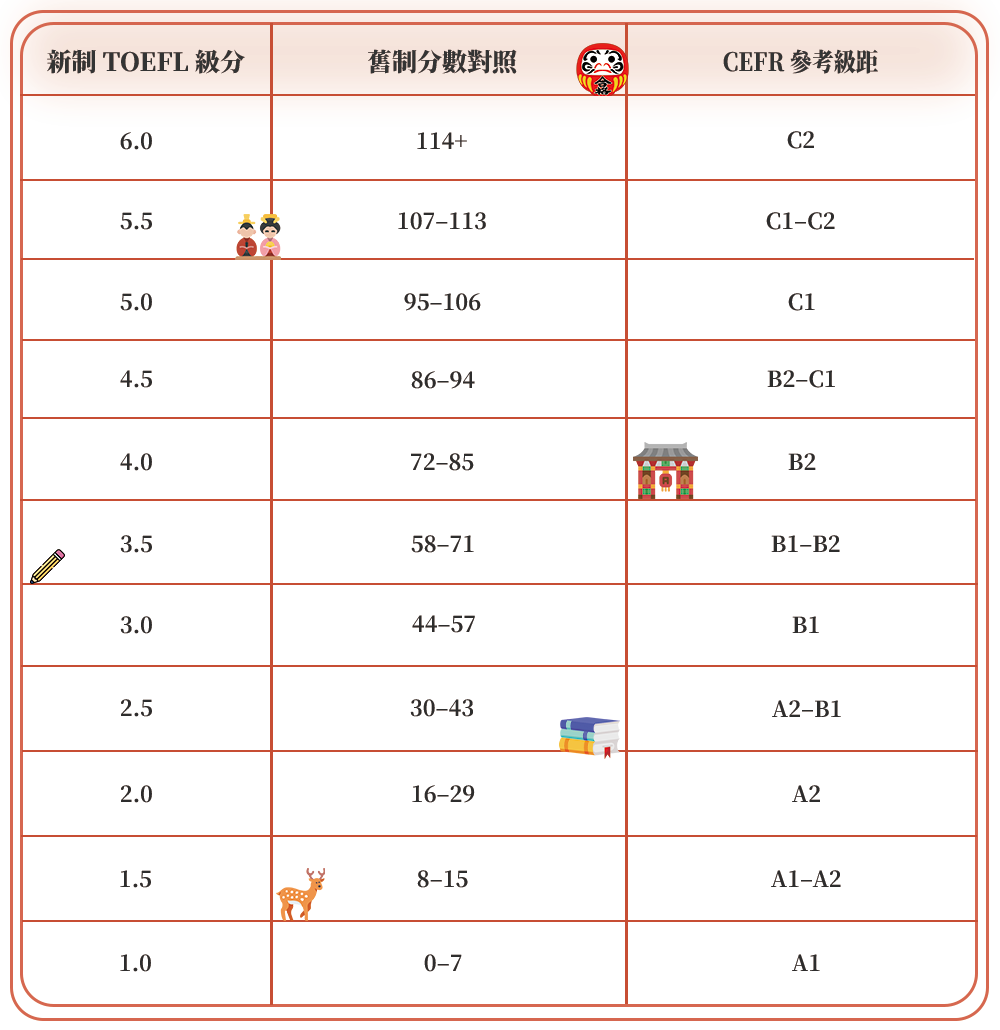 | 新制 TOEFL 級分 | 舊制分數對照 | CEFR 參考級距 |
|---|---|---|
| 6.0 | 114+ | C2 |
| 5.5 | 107–113 | C1–C2 |
| 5.0 | 95–106 | C1 |
| 4.5 | 86–94 | B2–C1 |
| 4.0 | 72–85 | B2 |
| 3.5 | 58–71 | B1–B2 |
| 3.0 | 44–57 | B1 |
| 2.5 | 30–43 | A2–B1 |
| 2.0 | 16–29 | A2 |
| 1.5 | 8–15 | A1–A2 |
| 1.0 | 0–7 | A1 |